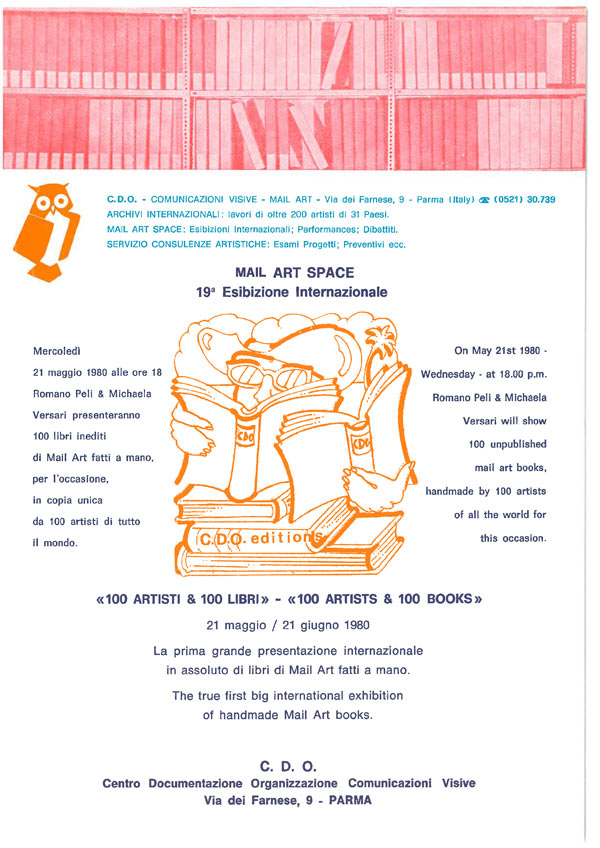 C.D.O. - COMUNICAZIONI VISIVE - MAIL ART - Via dei Farnese, 9 - Parma (Italy) ☎ (0521) 30.739
ARCHIVI INTERNAZIONALI: lavori di oltre 200 artisti di 31 Paesi.
MAIL ART SPACE: Esibizioni Internazionali; Performances; Dibattiti.
SERVIZIO CONSULENZE ARTISTICHE: Esami Progetti; Preventivi ecc.

MAIL ART SPACE
19ª Esibizione Internazionale

Mercoledì 21 maggio 1980 alle ore 18 Romano Peli & Michaela Versari presenteranno 100 libri inediti di Mail Art fatti a mano, per l'occasione, in copia unica da 100 artisti di tutto il mondo.

CDO

CDO

C.D.O. editions

On May 21st 1980 - Wednesday - at 18.00 p.m. Romano Peli & Michaela Versari will show 100 unpublished mail art books, handmade by 100 artists of all the world for this occasion.

«100 ARTISTI & 100 LIBRI» - «100 ARTISTS & 100 BOOKS»

21 maggio / 21 giugno 1980

La prima grande presentazione internazionale in assoluto di libri di Mail Art fatti a mano.

The true first big international exhibition of handmade Mail Art books.

C. D. O.
Centro Documentazione Organizzazione Comunicazioni Visive
Via dei Farnese, 9 - PARMA